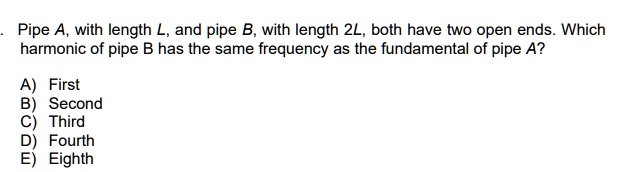 . Pipe $A$, with length $L$, and pipe $B$, with length $2L$, both have two open ends. Which harmonic of pipe B has the same frequency as the fundamental of pipe $A$?

A) First
B) Second
C) Third
D) Fourth
E) Eighth